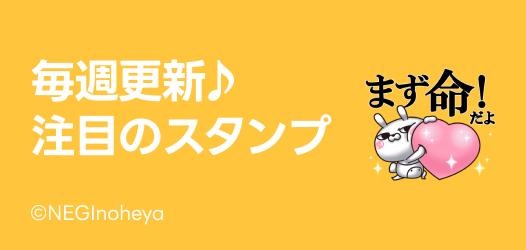 毎週更新♪
注目のスタンプ

まず命!
だよ

©NEGInoheya